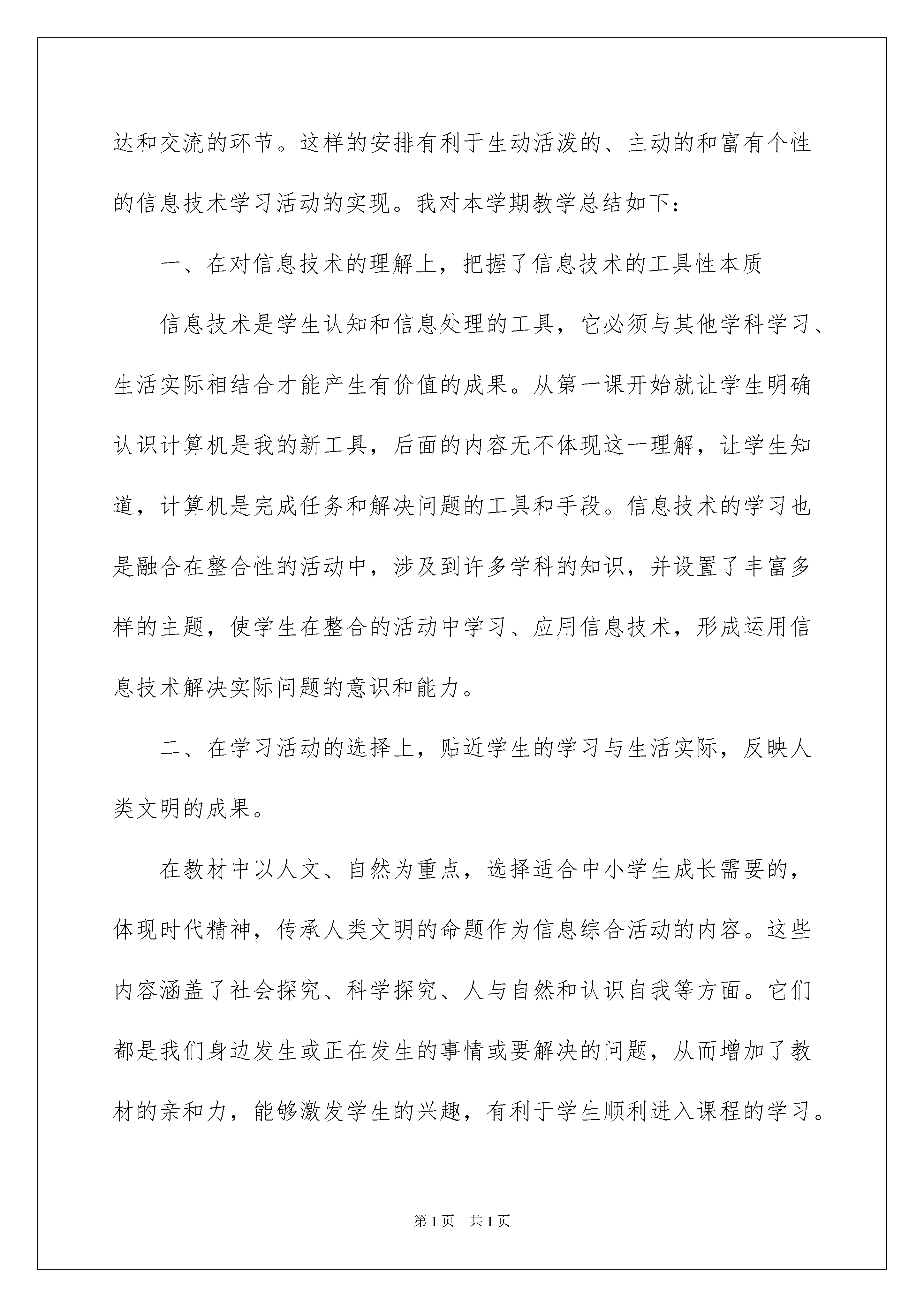 达和交流的环节。这样的安排有利于生动活泼的、主动的和富有个性的信息技术学习活动的实现。我对本学期教学总结如下：

一、在对信息技术的理解上，把握了信息技术的工具性本质

信息技术是学生认知和信息处理的工具，它必须与其他学科学习、生活实际相结合才能产生有价值的成果。从第一课开始就让学生明确认识计算机是我的新工具，后面的内容无不体现这一理解，让学生知道，计算机是完成任务和解决问题的工具和手段。信息技术的学习也是融合在整合性的活动中，涉及到许多学科的知识，并设置了丰富多样的主题，使学生在整合的活动中学习、应用信息技术，形成运用信息技术解决实际问题的意识和能力。

二、在学习活动的选择上，贴近学生的学习与生活实际，反映人类文明的成果。

在教材中以人文、自然为重点，选择适合中小学生成长需要的，体现时代精神，传承人类文明的命题作为信息综合活动的内容。这些内容涵盖了社会探究、科学探究、人与自然和认识自我等方面。它们都是我们身边发生或正在发生的事情或要解决的问题，从而增加了教材的亲和力，能够激发学生的兴趣，有利于学生顺利进入课程的学习。

第1页 共1页